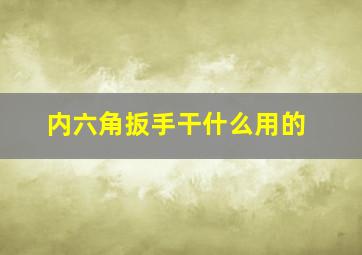 内六角扳手干什么用的